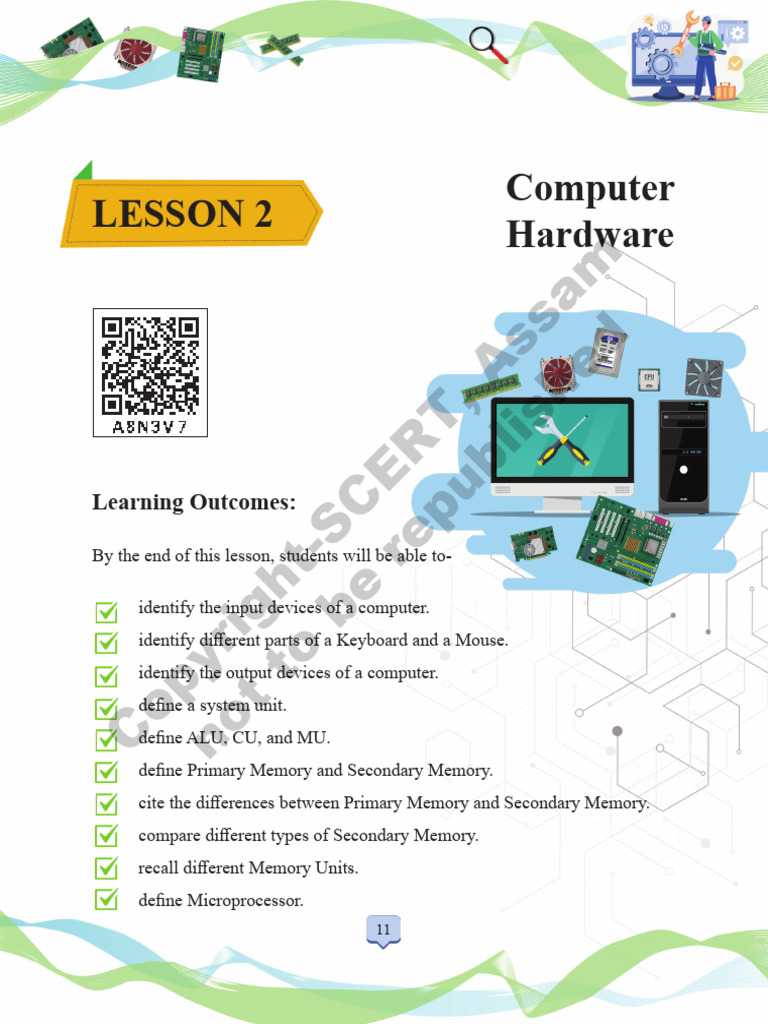 LESSON 2

Computer Hardware

A8N3V7

Copyright-SCERT, Assam not to be republished

Learning Outcomes:

By the end of this lesson, students will be able to-

identify the input devices of a computer.

identify different parts of a Keyboard and a Mouse.

identify the output devices of a computer.

define a system unit.

define ALU, CU, and MU.

define Primary Memory and Secondary Memory.

cite the differences between Primary Memory and Secondary Memory.

compare different types of Secondary Memory.

recall different Memory Units.

define Microprocessor.

11